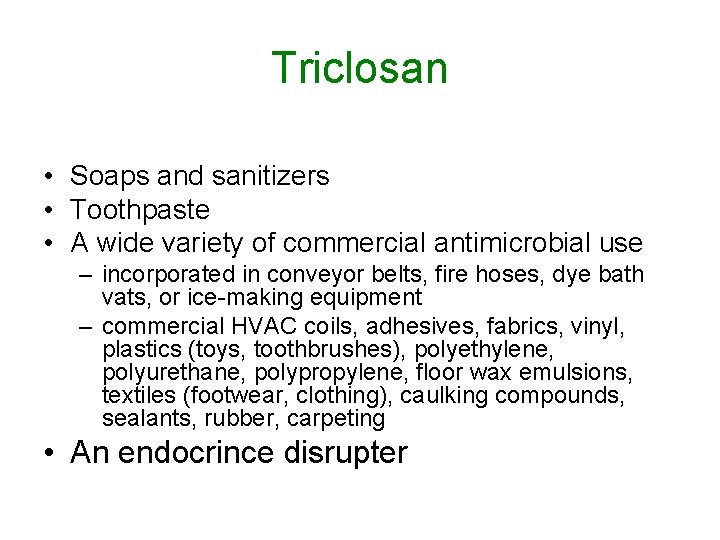 Triclosan

• Soaps and sanitizers
• Toothpaste
• A wide variety of commercial antimicrobial use
  – incorporated in conveyor belts, fire hoses, dye bath vats, or ice-making equipment
  – commercial HVAC coils, adhesives, fabrics, vinyl, plastics (toys, toothbrushes), polyethylene, polyurethane, polypropylene, floor wax emulsions, textiles (footwear, clothing), caulking compounds, sealants, rubber, carpeting
• An endocrince disrupter